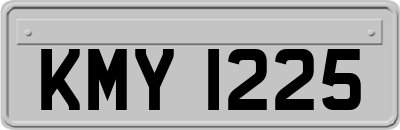 KMY 1225